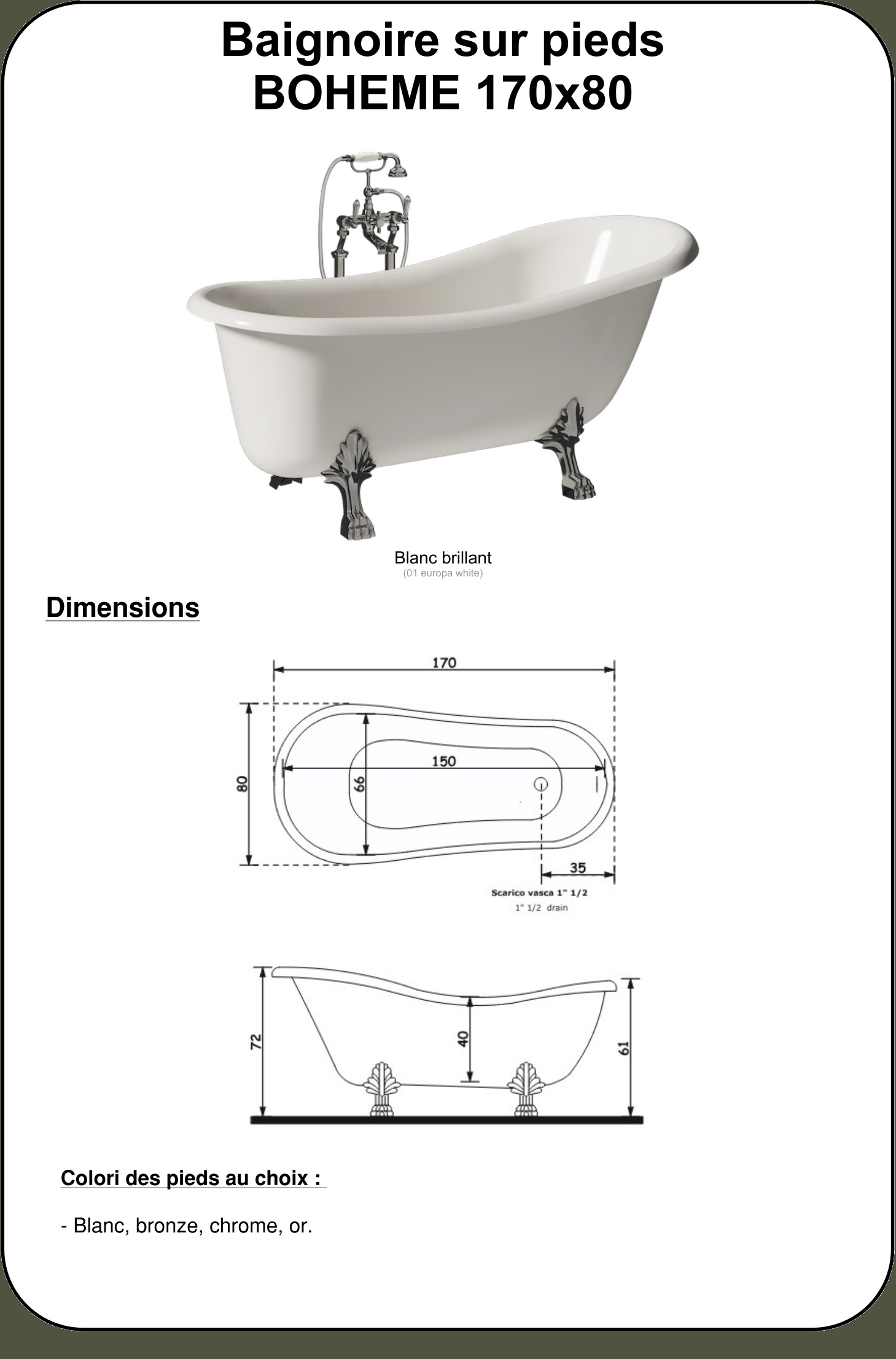 Baignoire sur pieds
BOHEME 170x80

Blanc brillant
(01 europa white)

Dimensions

170
80
66
150
35
Scarico vasca 1" 1/2
1" 1/2 drain

72
40
61

Colori des pieds au choix :

- Blanc, bronze, chrome, or.